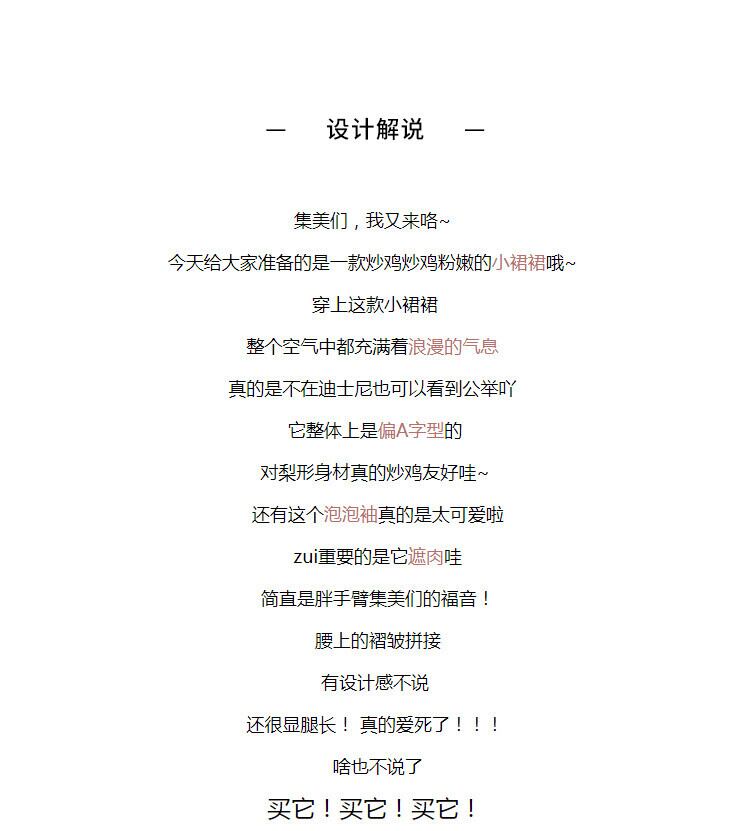 — 设计解说 —

集美们，我又来咯~

今天给大家准备的是一款炒鸡炒鸡粉嫩的小裙裙哦~

穿上这款小裙裙

整个空气中都充满着浪漫的气息

真的是不在迪士尼也可以看到公举吖

它整体上是偏A字型的

对梨形身材真的炒鸡友好哇~

还有这个泡泡袖真的是太可爱啦

zui重要的是它遮肉哇

简直是胖手臂集美们的福音！

腰上的褶皱拼接

有设计感不说

还很显腿长！ 真的爱死了！！！

啥也不说了

买它！买它！买它！